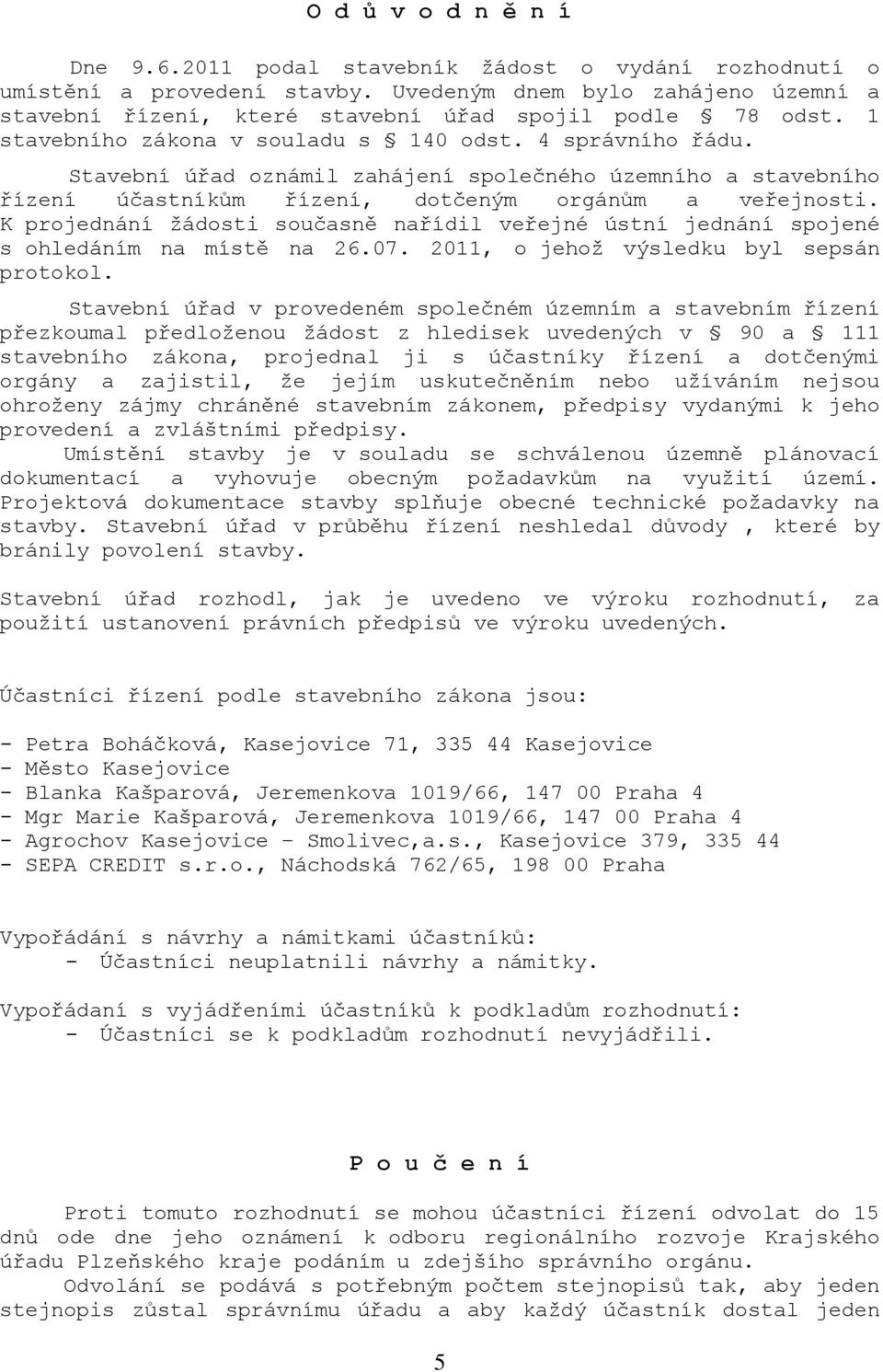 O d ů v o d n ě n í

Dne 9.6.2011 podal stavebník žádost o vydání rozhodnutí o umístění a provedení stavby. Uvedeným dnem bylo zahájeno územní a stavební řízení, které stavební úřad spojil podle § 78 odst. 1 stavebního zákona v souladu s § 140 odst. 4 správního řádu.

Stavební úřad oznámil zahájení společného územního a stavebního řízení účastníkům řízení, dotčeným orgánům a veřejnosti. K projednání žádosti současně nařídil veřejné ústní jednání spojené s ohledáním na místě na 26.07. 2011, o jehož výsledku byl sepsán protokol.

Stavební úřad v provedeném společném územním a stavebním řízení přezkoumal předloženou žádost z hledisek uvedených v § 90 a § 111 stavebního zákona, projednal ji s účastníky řízení a dotčenými orgány a zajistil, že jejím uskutečněním nebo užíváním nejsou ohroženy zájmy chráněné stavebním zákonem, předpisy vydanými k jeho provedení a zvláštními předpisy.
Umístění stavby je v souladu se schválenou územně plánovací dokumentací a vyhovuje obecným požadavkům na využití území. Projektová dokumentace stavby splňuje obecné technické požadavky na stavby. Stavební úřad v průběhu řízení neshledal důvody , které by bránily povolení stavby.

Stavební úřad rozhodl, jak je uvedeno ve výroku rozhodnutí, za použití ustanovení právních předpisů ve výroku uvedených.

Účastníci řízení podle stavebního zákona jsou:

- Petra Boháčková, Kasejovice 71, 335 44 Kasejovice
- Město Kasejovice
- Blanka Kašparová, Jeremenkova 1019/66, 147 00 Praha 4
- Mgr Marie Kašparová, Jeremenkova 1019/66, 147 00 Praha 4
- Agrochov Kasejovice – Smolivec,a.s., Kasejovice 379, 335 44
- SEPA CREDIT s.r.o., Náchodská 762/65, 198 00 Praha

Vypořádání s návrhy a námitkami účastníků:
- Účastníci neuplatnili návrhy a námitky.

Vypořádaní s vyjádřeními účastníků k podkladům rozhodnutí:
- Účastníci se k podkladům rozhodnutí nevyjádřili.

P o u č e n í

Proti tomuto rozhodnutí se mohou účastníci řízení odvolat do 15 dnů ode dne jeho oznámení k odboru regionálního rozvoje Krajského úřadu Plzeňského kraje podáním u zdejšího správního orgánu.
Odvolání se podává s potřebným počtem stejnopisů tak, aby jeden stejnopis zůstal správnímu úřadu a aby každý účastník dostal jeden

5